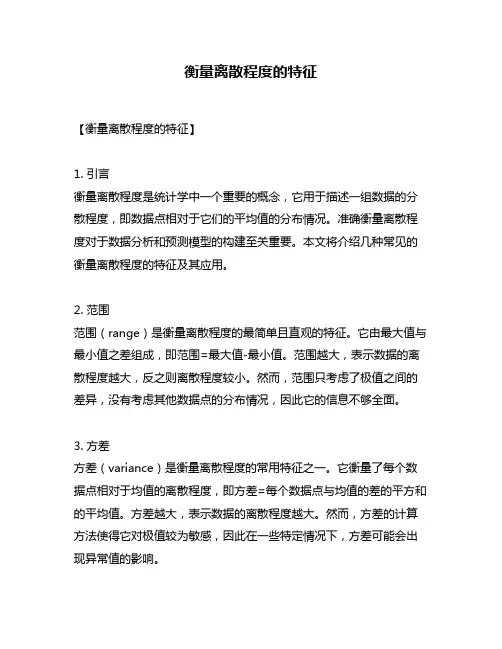 衡量离散程度的特征

【衡量离散程度的特征】

1. 引言
衡量离散程度是统计学中一个重要的概念，它用于描述一组数据的分散程度，即数据点相对于它们的平均值的分布情况。准确衡量离散程度对于数据分析和预测模型的构建至关重要。本文将介绍几种常见的衡量离散程度的特征及其应用。

2. 范围
范围（range）是衡量离散程度的最简单且直观的特征。它由最大值与最小值之差组成，即范围=最大值-最小值。范围越大，表示数据的离散程度越大，反之则离散程度较小。然而，范围只考虑了极值之间的差异，没有考虑其他数据点的分布情况，因此它的信息不够全面。

3. 方差
方差（variance）是衡量离散程度的常用特征之一。它衡量了每个数据点相对于均值的离散程度，即方差=每个数据点与均值的差的平方和的平均值。方差越大，表示数据的离散程度越大。然而，方差的计算方法使得它对极值较为敏感，因此在一些特定情况下，方差可能会出现异常值的影响。